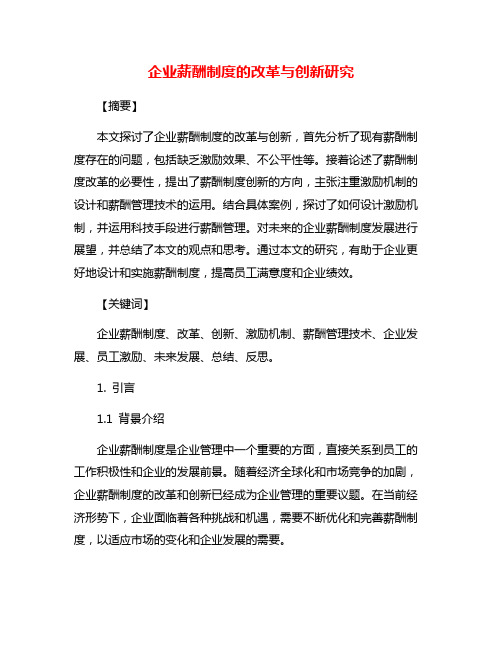 企业薪酬制度的改革与创新研究

【摘要】

本文探讨了企业薪酬制度的改革与创新，首先分析了现有薪酬制度存在的问题，包括缺乏激励效果、不公平性等。接着论述了薪酬制度改革的必要性，提出了薪酬制度创新的方向，主张注重激励机制的设计和薪酬管理技术的运用。结合具体案例，探讨了如何设计激励机制，并运用科技手段进行薪酬管理。对未来的企业薪酬制度发展进行展望，并总结了本文的观点和思考。通过本文的研究，有助于企业更好地设计和实施薪酬制度，提高员工满意度和企业绩效。

【关键词】

企业薪酬制度、改革、创新、激励机制、薪酬管理技术、企业发展、员工激励、未来发展、总结、反思。

1. 引言

1.1 背景介绍

企业薪酬制度是企业管理中一个重要的方面，直接关系到员工的工作积极性和企业的发展前景。随着经济全球化和市场竞争的加剧，企业薪酬制度的改革和创新已经成为企业管理的重要议题。在当前经济形势下，企业面临着各种挑战和机遇，需要不断优化和完善薪酬制度，以适应市场的变化和企业发展的需要。